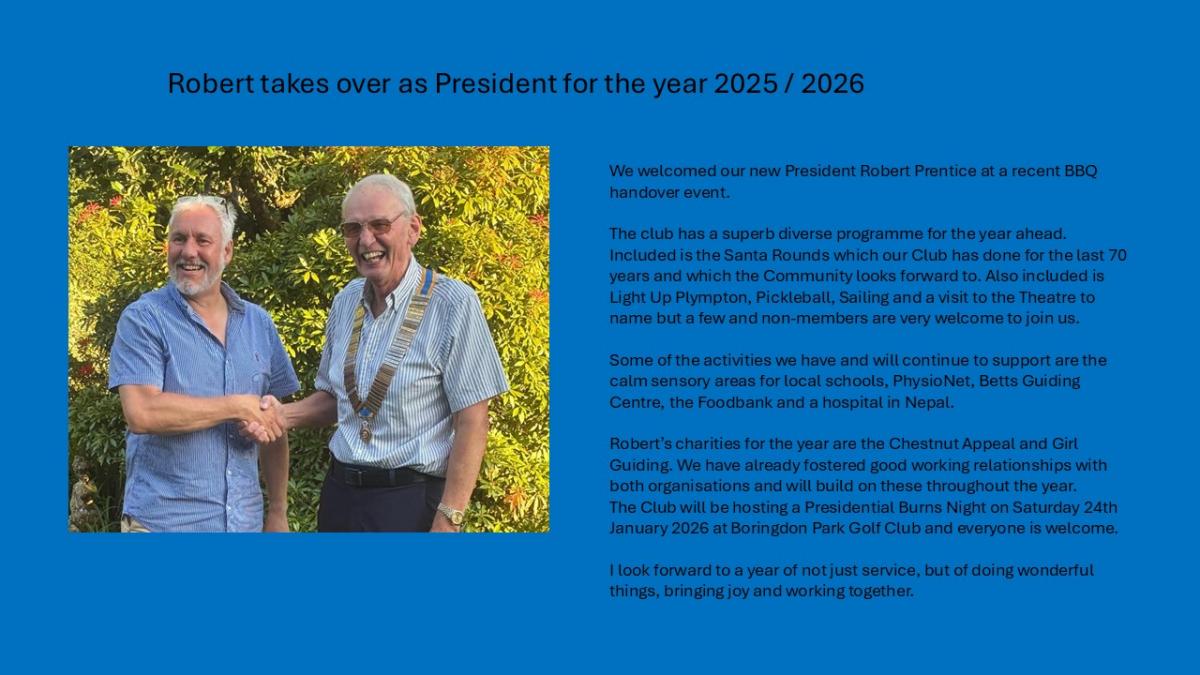 Robert takes over as President for the year 2025 / 2026

We welcomed our new President Robert Prentice at a recent BBQ handover event.

The club has a superb diverse programme for the year ahead. Included is the Santa Rounds which our Club has done for the last 70 years and which the Community looks forward to. Also included is Light Up Plympton, Pickleball, Sailing and a visit to the Theatre to name but a few and non-members are very welcome to join us.

Some of the activities we have and will continue to support are the calm sensory areas for local schools, PhysioNet, Betts Guiding Centre, the Foodbank and a hospital in Nepal.

Robert's charities for the year are the Chestnut Appeal and Girl Guiding. We have already fostered good working relationships with both organisations and will build on these throughout the year.
The Club will be hosting a Presidential Burns Night on Saturday 24th January 2026 at Boringdon Park Golf Club and everyone is welcome.

I look forward to a year of not just service, but of doing wonderful things, bringing joy and working together.